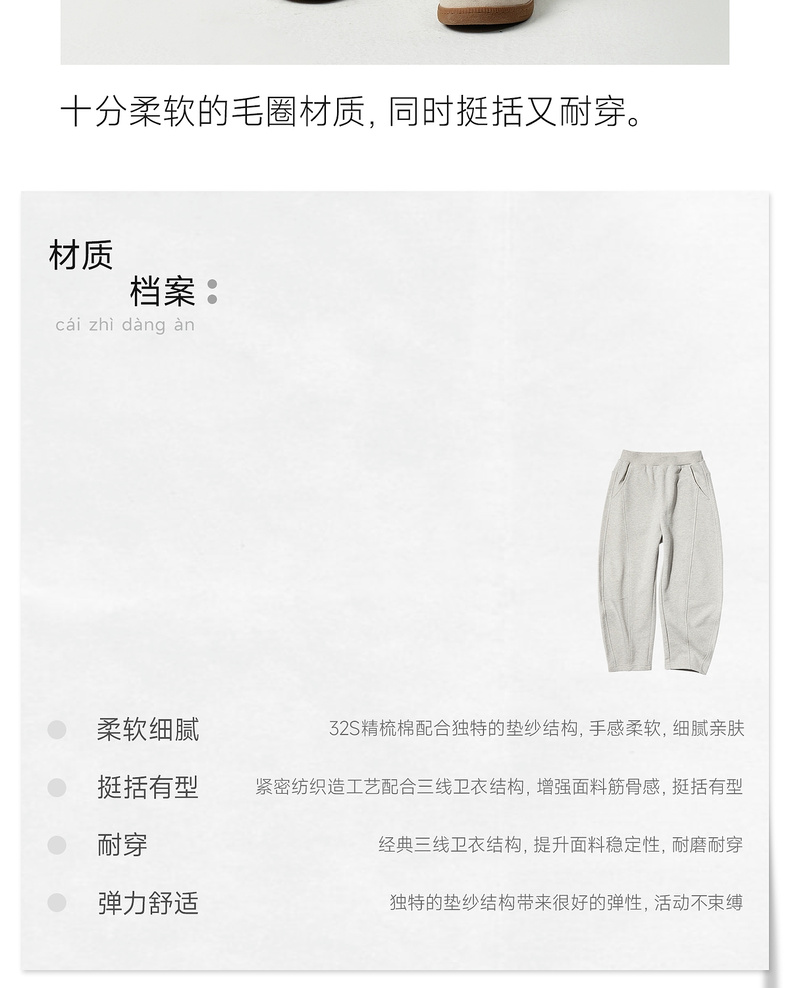 十分柔软的毛圈材质，同时挺括又耐穿。

材质
档案：
cái zhì dàng àn

柔软细腻　32S精梳棉配合独特的垫纱结构，手感柔软，细腻亲肤

挺括有型　紧密纺织造工艺配合三线卫衣结构，增强面料筋骨感，挺括有型

耐穿　经典三线卫衣结构，提升面料稳定性，耐磨耐穿

弹力舒适　独特的垫纱结构带来很好的弹性，活动不束缚